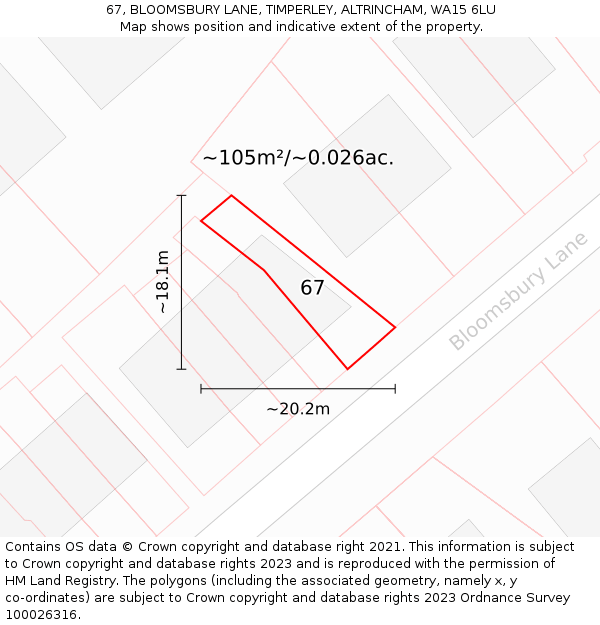 67, BLOOMSBURY LANE, TIMPERLEY, ALTRINCHAM, WA15 6LU
Map shows position and indicative extent of the property.

~105m²/~0.026ac.

~18.1m

67

Bloomsbury Lane

~20.2m

Contains OS data © Crown copyright and database right 2021. This information is subject to Crown copyright and database rights 2023 and is reproduced with the permission of HM Land Registry. The polygons (including the associated geometry, namely x, y co-ordinates) are subject to Crown copyright and database rights 2023 Ordnance Survey 100026316.